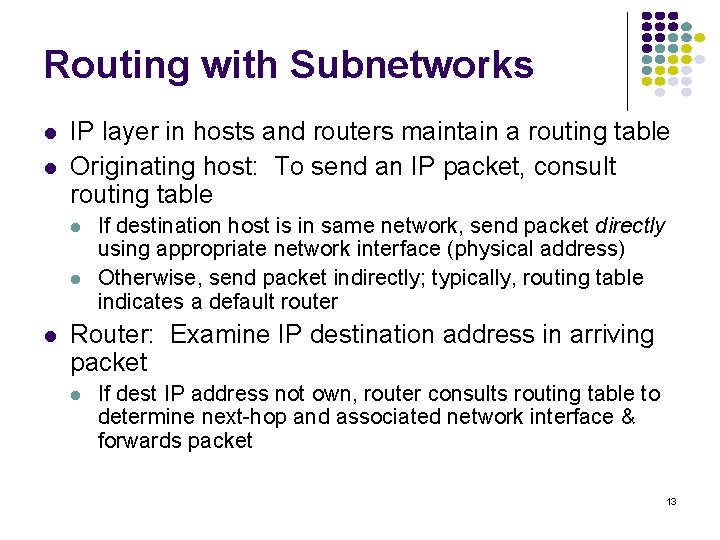 Routing with Subnetworks

• IP layer in hosts and routers maintain a routing table
• Originating host: To send an IP packet, consult routing table
• If destination host is in same network, send packet directly using appropriate network interface (physical address)
• Otherwise, send packet indirectly; typically, routing table indicates a default router
• Router: Examine IP destination address in arriving packet
• If dest IP address not own, router consults routing table to determine next-hop and associated network interface & forwards packet

13